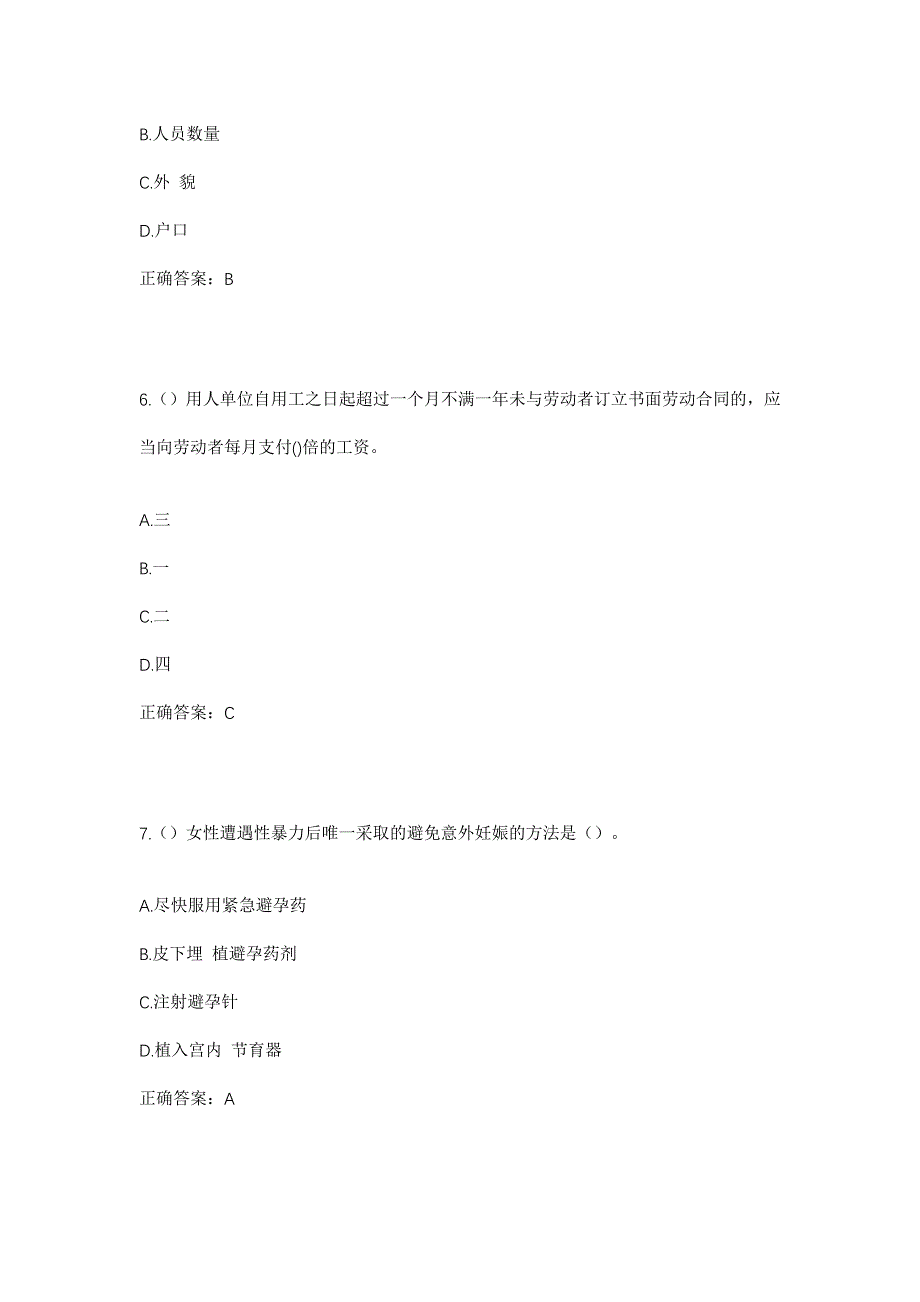 B.人员数量

C.外 貌

D.户口

正确答案：B

6.（）用人单位自用工之日起超过一个月不满一年未与劳动者订立书面劳动合同的，应当向劳动者每月支付()倍的工资。

A.三

B.一

C.二

D.四

正确答案：C

7.（）女性遭遇性暴力后唯一采取的避免意外妊娠的方法是（）。

A.尽快服用紧急避孕药

B.皮下埋 植避孕药剂

C.注射避孕针

D.植入宫内 节育器

正确答案：A